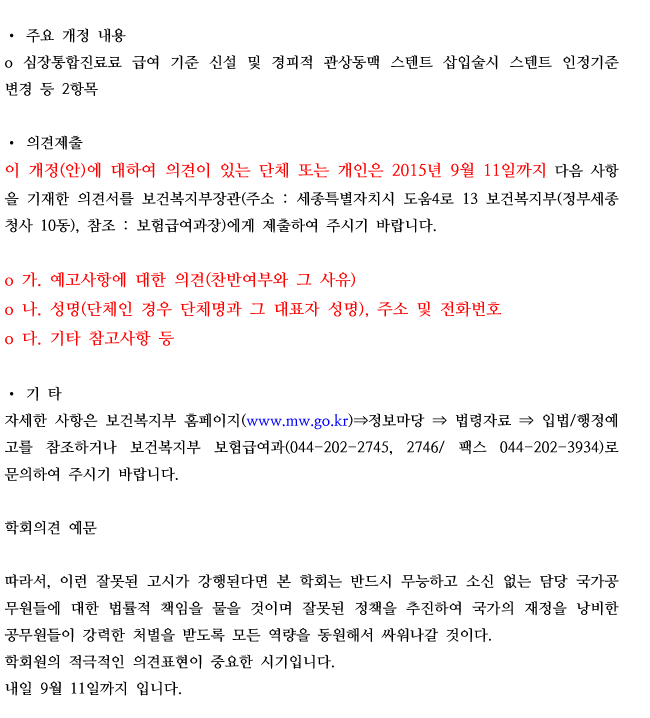 • 주요 개정 내용
o 심장통합진료료 급여 기준 신설 및 경피적 관상동맥 스텐트 삽입술시 스텐트 인정기준 변경 등 2항목

• 의견제출
이 개정(안)에 대하여 의견이 있는 단체 또는 개인은 2015년 9월 11일까지 다음 사항을 기재한 의견서를 보건복지부장관(주소 : 세종특별자치시 도움4로 13 보건복지부(정부세종청사 10동), 참조 : 보험급여과장)에게 제출하여 주시기 바랍니다.

o 가. 예고사항에 대한 의견(찬반여부와 그 사유)
o 나. 성명(단체인 경우 단체명과 그 대표자 성명), 주소 및 전화번호
o 다. 기타 참고사항 등

• 기 타
자세한 사항은 보건복지부 홈페이지(www.mw.go.kr)⇒정보마당 ⇒ 법령자료 ⇒ 입법/행정예고를 참조하거나 보건복지부 보험급여과(044-202-2745, 2746/ 팩스 044-202-3934)로 문의하여 주시기 바랍니다.

학회의견 예문

따라서, 이런 잘못된 고시가 강행된다면 본 학회는 반드시 무능하고 소신 없는 담당 국가공무원들에 대한 법률적 책임을 물을 것이며 잘못된 정책을 추진하여 국가의 재정을 낭비한 공무원들이 강력한 처벌을 받도록 모든 역량을 동원해서 싸워나갈 것이다.
학회원의 적극적인 의견표현이 중요한 시기입니다.
내일 9월 11일까지 입니다.